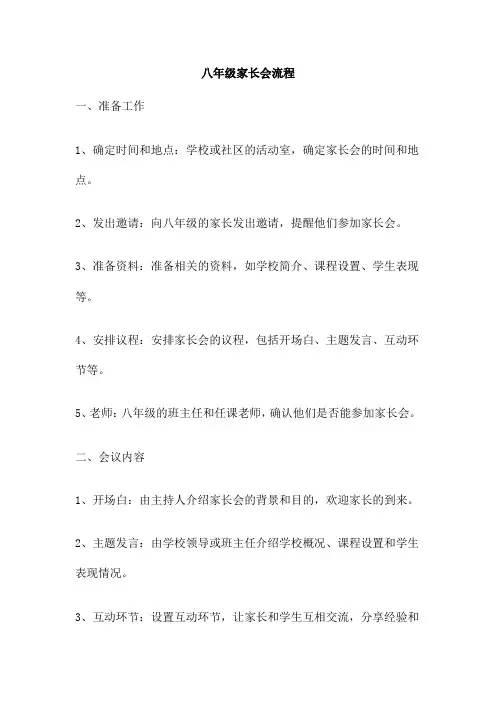 八年级家长会流程

一、准备工作

1、确定时间和地点：学校或社区的活动室，确定家长会的时间和地点。

2、发出邀请：向八年级的家长发出邀请，提醒他们参加家长会。

3、准备资料：准备相关的资料，如学校简介、课程设置、学生表现等。

4、安排议程：安排家长会的议程，包括开场白、主题发言、互动环节等。

5、老师：八年级的班主任和任课老师，确认他们是否能参加家长会。

二、会议内容

1、开场白：由主持人介绍家长会的背景和目的，欢迎家长的到来。

2、主题发言：由学校领导或班主任介绍学校概况、课程设置和学生表现情况。

3、互动环节：设置互动环节，让家长和学生互相交流，分享经验和